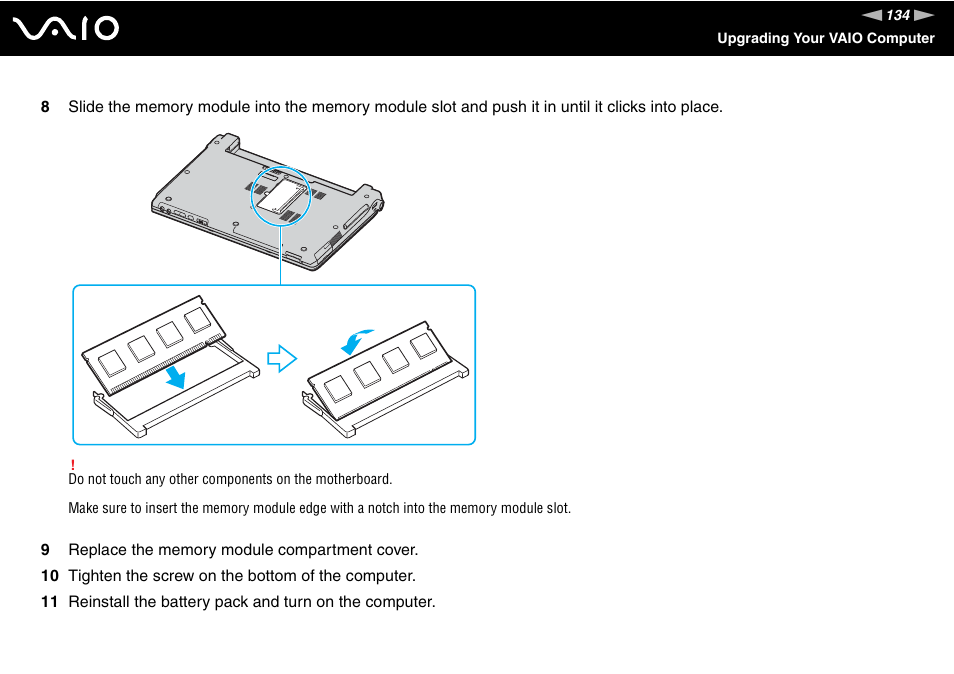 VAIO

134

Upgrading Your VAIO Computer

8 Slide the memory module into the memory module slot and push it in until it clicks into place.

!
Do not touch any other components on the motherboard.

Make sure to insert the memory module edge with a notch into the memory module slot.

9 Replace the memory module compartment cover.

10 Tighten the screw on the bottom of the computer.

11 Reinstall the battery pack and turn on the computer.